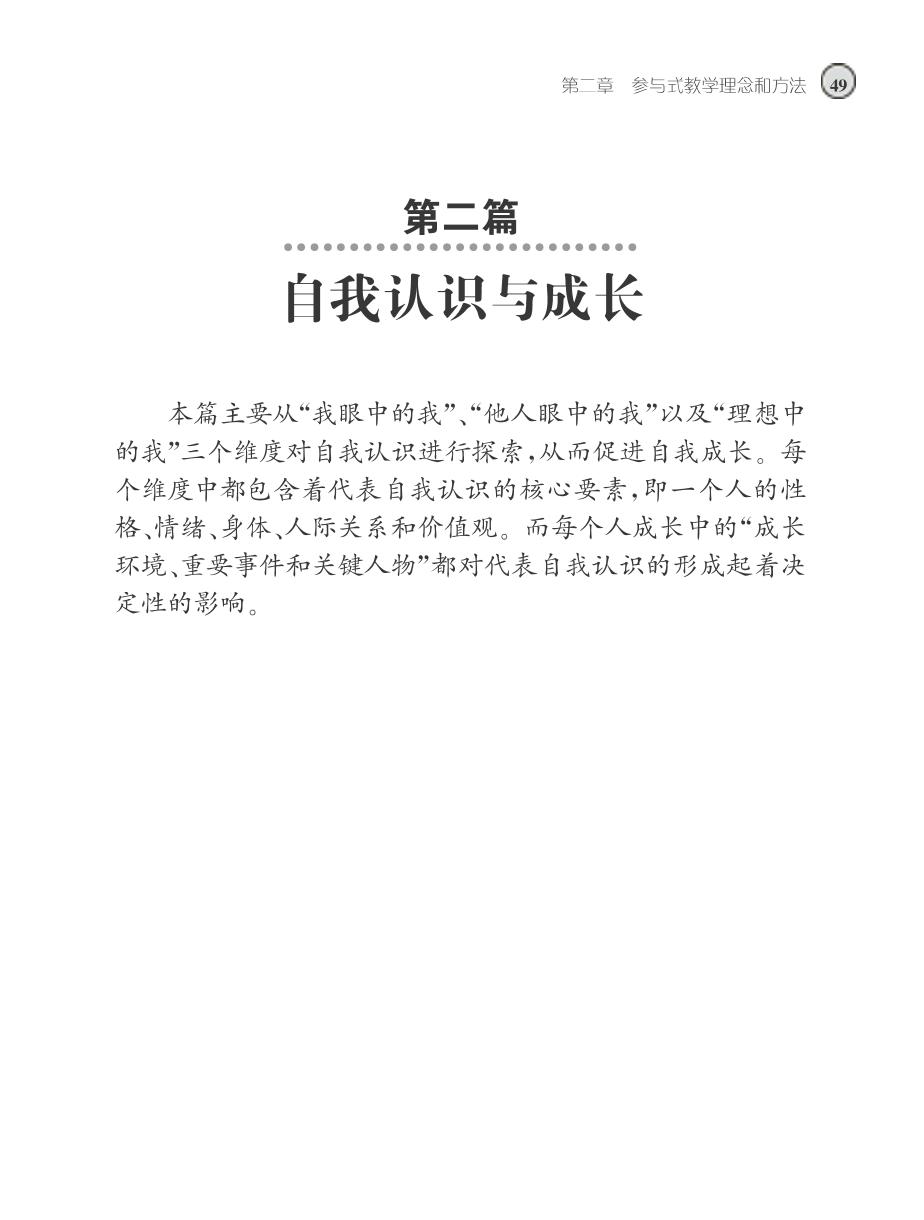 第二章　参与式教学理念和方法　49

第二篇

自我认识与成长

本篇主要从“我眼中的我”、“他人眼中的我”以及“理想中的我”三个维度对自我认识进行探索，从而促进自我成长。每个维度中都包含着代表自我认识的核心要素，即一个人的性格、情绪、身体、人际关系和价值观。而每个人成长中的“成长环境、重要事件和关键人物”都对代表自我认识的形成起着决定性的影响。